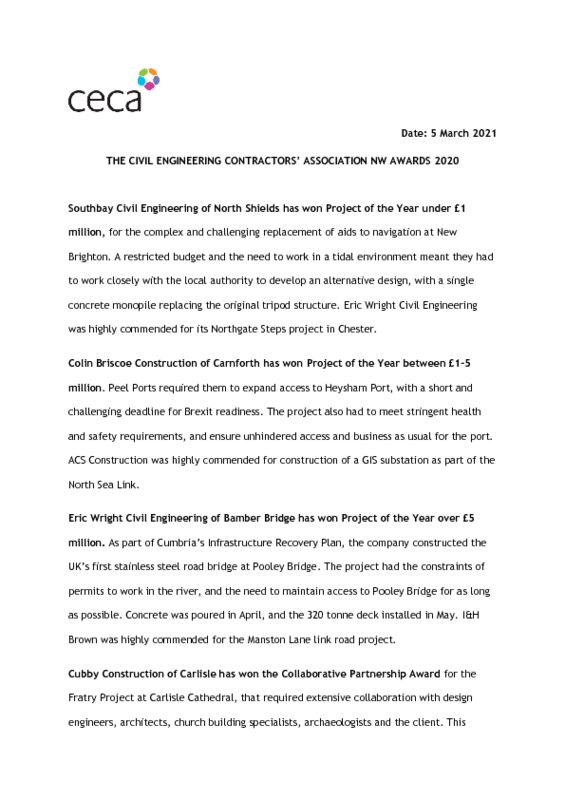 ceca

Date: 5 March 2021

THE CIVIL ENGINEERING CONTRACTORS' ASSOCIATION NW AWARDS 2020

Southbay Civil Engineering of North Shields has won Project of the Year under £1 million, for the complex and challenging replacement of aids to navigation at New Brighton. A restricted budget and the need to work in a tidal environment meant they had to work closely with the local authority to develop an alternative design, with a single concrete monopile replacing the original tripod structure. Eric Wright Civil Engineering was highly commended for its Northgate Steps project in Chester.

Colin Briscoe Construction of Carnforth has won Project of the Year between £1-5 million. Peel Ports required them to expand access to Heysham Port, with a short and challenging deadline for Brexit readiness. The project also had to meet stringent health and safety requirements, and ensure unhindered access and business as usual for the port. ACS Construction was highly commended for construction of a GIS substation as part of the North Sea Link.

Eric Wright Civil Engineering of Bamber Bridge has won Project of the Year over £5 million. As part of Cumbria's Infrastructure Recovery Plan, the company constructed the UK's first stainless steel road bridge at Pooley Bridge. The project had the constraints of permits to work in the river, and the need to maintain access to Pooley Bridge for as long as possible. Concrete was poured in April, and the 320 tonne deck installed in May. I&H Brown was highly commended for the Manston Lane link road project.

Cubby Construction of Carlisle has won the Collaborative Partnership Award for the Fratry Project at Carlisle Cathedral, that required extensive collaboration with design engineers, architects, church building specialists, archaeologists and the client. This